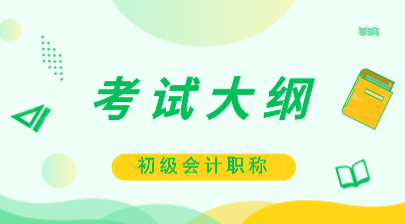 考试大纲

初级会计职称